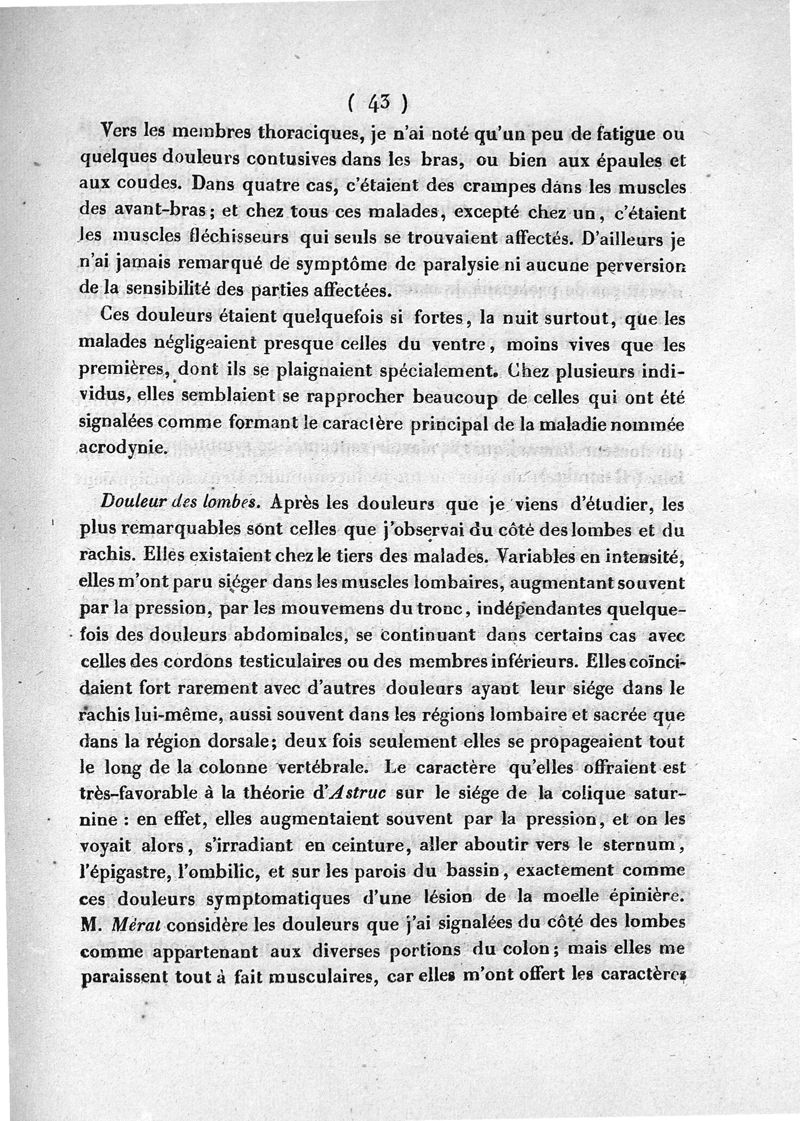 ( 43 )

Vers les membres thoraciques, je n'ai noté qu'un peu de fatigue ou quelques douleurs contusives dans les bras, ou bien aux épaules et aux coudes. Dans quatre cas, c'étaient des crampes dans les muscles des avant-bras; et chez tous ces malades, excepté chez un, c'étaient les muscles fléchisseurs qui seuls se trouvaient affectés. D'ailleurs je n'ai jamais remarqué de symptôme de paralysie ni aucune perversion de la sensibilité des parties affectées.

Ces douleurs étaient quelquefois si fortes, la nuit surtout, que les malades négligeaient presque celles du ventre, moins vives que les premières, dont ils se plaignaient spécialement. Chez plusieurs individus, elles semblaient se rapprocher beaucoup de celles qui ont été signalées comme formant le caractère principal de la maladie nommée acrodynie.

Douleur des lombes. Après les douleurs que je viens d'étudier, les plus remarquables sont celles que j'observai du côté des lombes et du rachis. Elles existaient chez le tiers des malades. Variables en intensité, elles m'ont paru siéger dans les muscles lombaires, augmentant souvent par la pression, par les mouvemens du tronc, indépendantes quelquefois des douleurs abdominales, se continuant dans certains cas avec celles des cordons testiculaires ou des membres inférieurs. Elles coïncidaient fort rarement avec d'autres douleurs ayant leur siége dans le rachis lui-même, aussi souvent dans les régions lombaire et sacrée que dans la région dorsale; deux fois seulement elles se propageaient tout le long de la colonne vertébrale. Le caractère qu'elles offraient est très-favorable à la théorie d'Astruc sur le siége de la colique saturnine : en effet, elles augmentaient souvent par la pression, et on les voyait alors, s'irradiant en ceinture, aller aboutir vers le sternum, l'épigastre, l'ombilic, et sur les parois du bassin, exactement comme ces douleurs symptomatiques d'une lésion de la moelle épinière. M. Mérat considère les douleurs que j'ai signalées du côté des lombes comme appartenant aux diverses portions du colon; mais elles me paraissent tout à fait musculaires, car elles m'ont offert les caractères